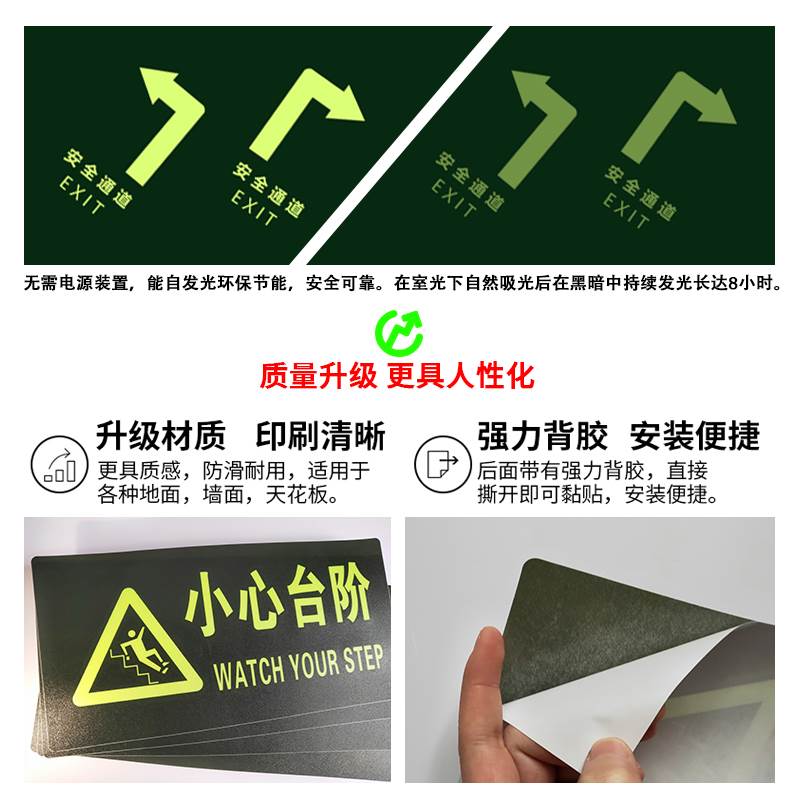 安全通道
EXIT

安全通道
EXIT

安全通道
EXIT

安全通道
EXIT

无需电源装置，能自发光环保节能，安全可靠。在室光下自然吸光后在黑暗中持续发光长达8小时。

质量升级 更具人性化

升级材质 印刷清晰
更具质感，防滑耐用，适用于各种地面，墙面，天花板。

强力背胶 安装便捷
后面带有强力背胶，直接撕开即可黏贴，安装便捷。

小心台阶
WATCH YOUR STEP